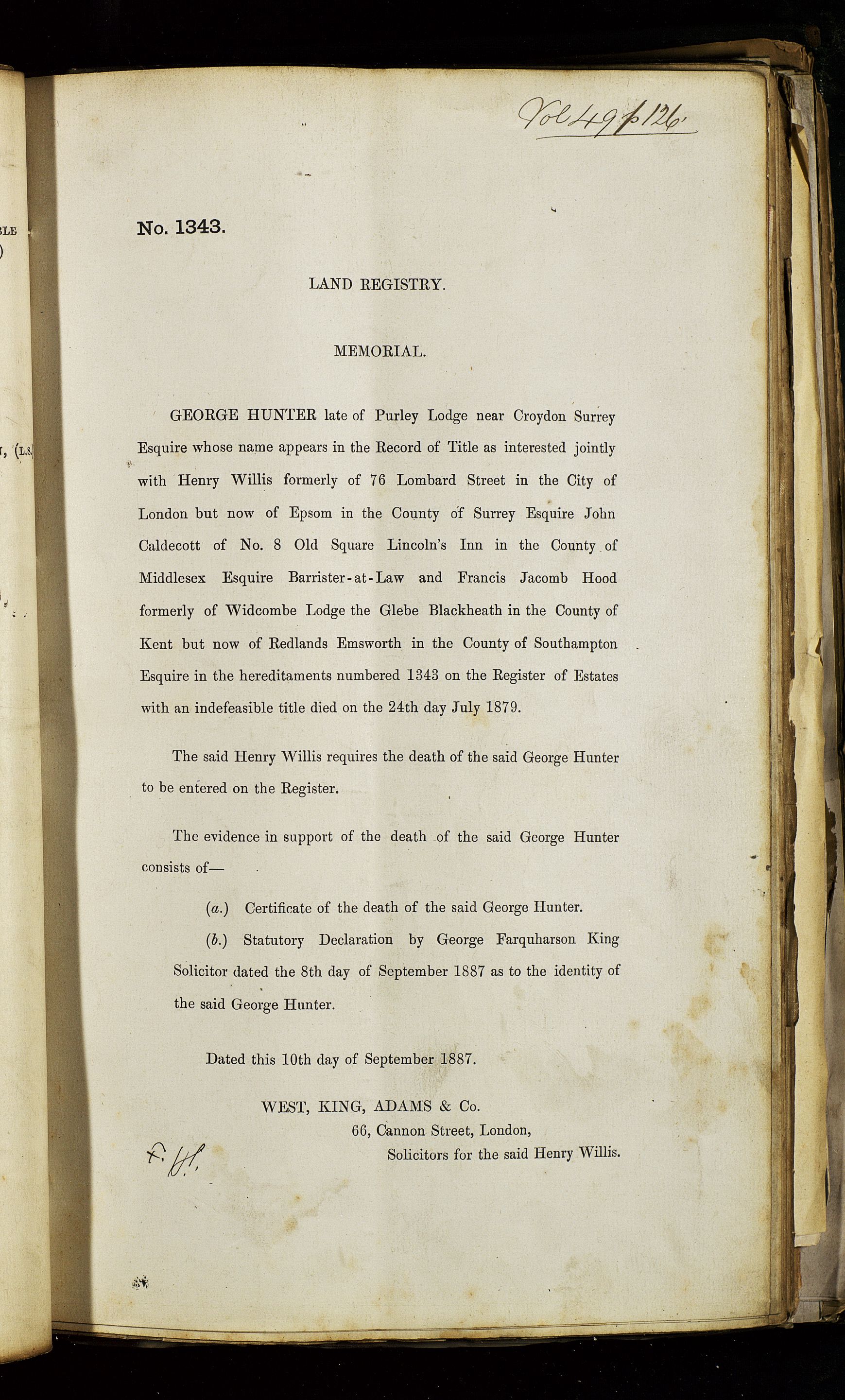 Vol 49 p 126

No. 1343.

LAND REGISTRY.

MEMORIAL.

GEORGE HUNTER late of Purley Lodge near Croydon Surrey Esquire whose name appears in the Record of Title as interested jointly with Henry Willis formerly of 76 Lombard Street in the City of London but now of Epsom in the County of Surrey Esquire John Caldecott of No. 8 Old Square Lincoln's Inn in the County of Middlesex Esquire Barrister-at-Law and Francis Jacomb Hood formerly of Widcombe Lodge the Glebe Blackheath in the County of Kent but now of Redlands Emsworth in the County of Southampton Esquire in the hereditaments numbered 1343 on the Register of Estates with an indefeasible title died on the 24th day July 1879.

The said Henry Willis requires the death of the said George Hunter to be entered on the Register.

The evidence in support of the death of the said George Hunter consists of—

(a.) Certificate of the death of the said George Hunter.

(b.) Statutory Declaration by George Farquharson King Solicitor dated the 8th day of September 1887 as to the identity of the said George Hunter.

Dated this 10th day of September 1887.

WEST, KING, ADAMS & Co.
66, Cannon Street, London,
Solicitors for the said Henry Willis.

F. H.